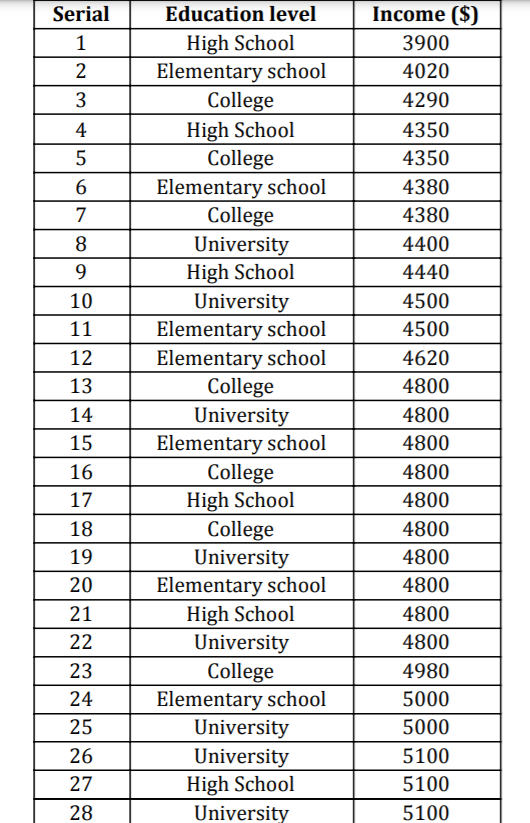 | Serial | Education level | Income ($) |
|---|---|---|
| 1 | High School | 3900 |
| 2 | Elementary school | 4020 |
| 3 | College | 4290 |
| 4 | High School | 4350 |
| 5 | College | 4350 |
| 6 | Elementary school | 4380 |
| 7 | College | 4380 |
| 8 | University | 4400 |
| 9 | High School | 4440 |
| 10 | University | 4500 |
| 11 | Elementary school | 4500 |
| 12 | Elementary school | 4620 |
| 13 | College | 4800 |
| 14 | University | 4800 |
| 15 | Elementary school | 4800 |
| 16 | College | 4800 |
| 17 | High School | 4800 |
| 18 | College | 4800 |
| 19 | University | 4800 |
| 20 | Elementary school | 4800 |
| 21 | High School | 4800 |
| 22 | University | 4800 |
| 23 | College | 4980 |
| 24 | Elementary school | 5000 |
| 25 | University | 5000 |
| 26 | University | 5100 |
| 27 | High School | 5100 |
| 28 | University | 5100 |